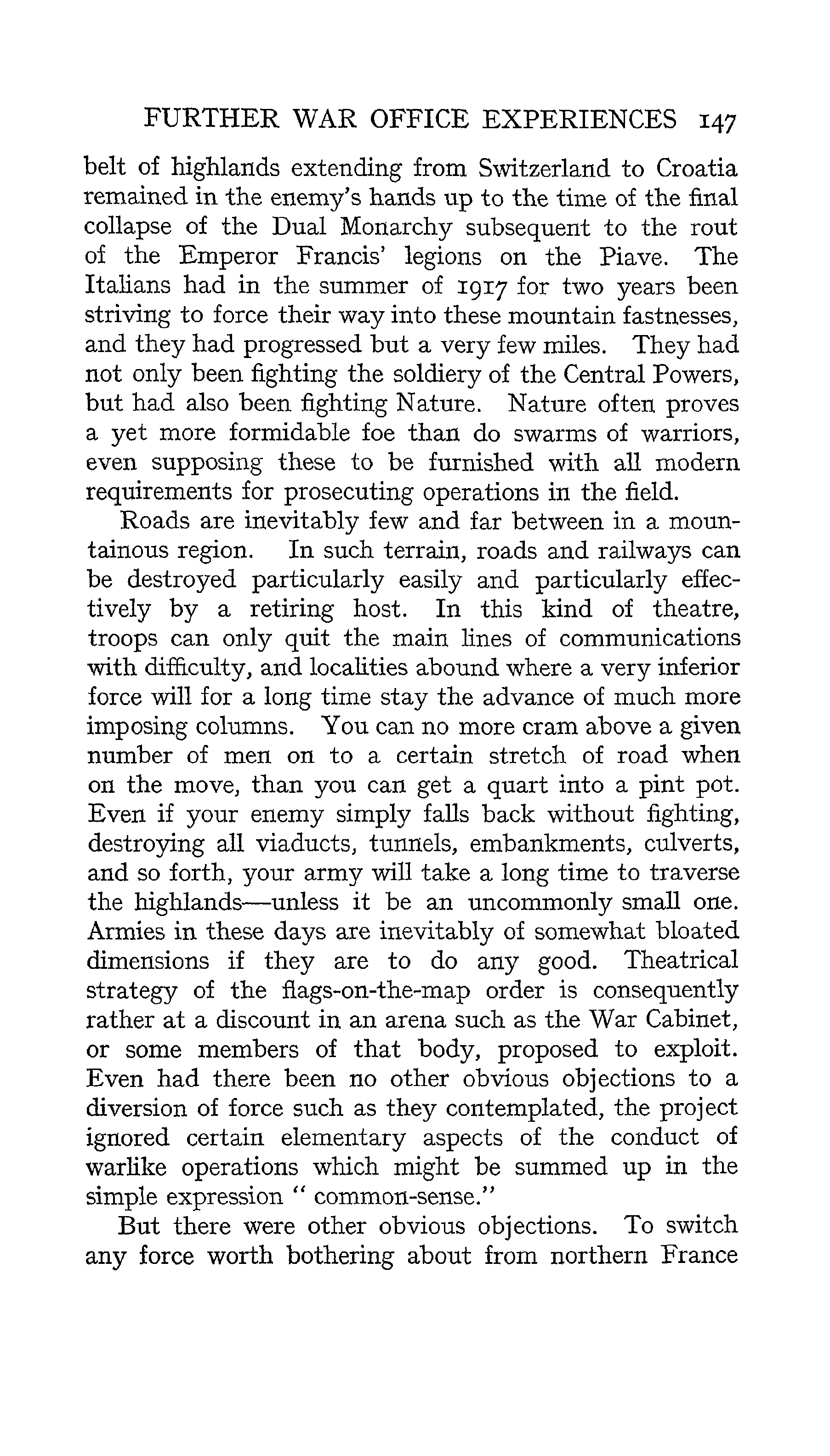 FURTHER WAR OFFICE EXPERIENCES 147

belt of highlands extending from Switzerland to Croatia remained in the enemy's hands up to the time of the final collapse of the Dual Monarchy subsequent to the rout of the Emperor Francis' legions on the Piave. The Italians had in the summer of 1917 for two years been striving to force their way into these mountain fastnesses, and they had progressed but a very few miles. They had not only been fighting the soldiery of the Central Powers, but had also been fighting Nature. Nature often proves a yet more formidable foe than do swarms of warriors, even supposing these to be furnished with all modern requirements for prosecuting operations in the field.

Roads are inevitably few and far between in a mountainous region. In such terrain, roads and railways can be destroyed particularly easily and particularly effectively by a retiring host. In this kind of theatre, troops can only quit the main lines of communications with difficulty, and localities abound where a very inferior force will for a long time stay the advance of much more imposing columns. You can no more cram above a given number of men on to a certain stretch of road when on the move, than you can get a quart into a pint pot. Even if your enemy simply falls back without fighting, destroying all viaducts, tunnels, embankments, culverts, and so forth, your army will take a long time to traverse the highlands—unless it be an uncommonly small one. Armies in these days are inevitably of somewhat bloated dimensions if they are to do any good. Theatrical strategy of the flags-on-the-map order is consequently rather at a discount in an arena such as the War Cabinet, or some members of that body, proposed to exploit. Even had there been no other obvious objections to a diversion of force such as they contemplated, the project ignored certain elementary aspects of the conduct of warlike operations which might be summed up in the simple expression "common-sense."

But there were other obvious objections. To switch any force worth bothering about from northern France